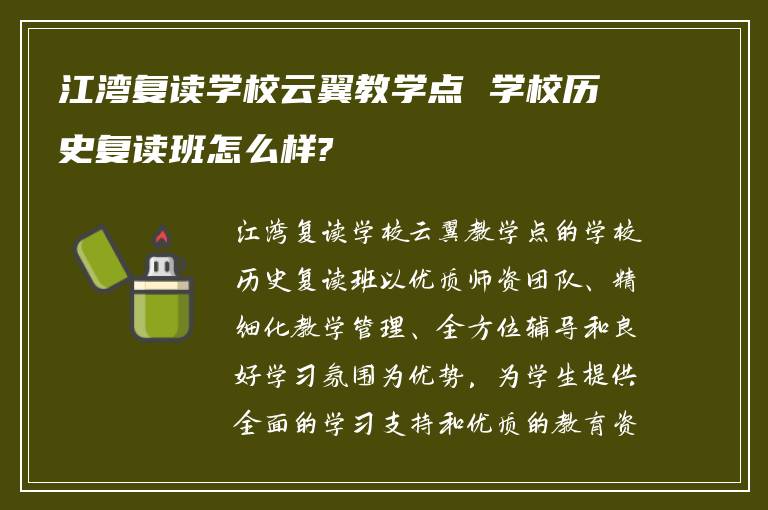 江湾复读学校云翼教学点 学校历史复读班怎么样?

江湾复读学校云翼教学点的学校历史复读班以优质师资团队、精细化教学管理、全方位辅导和良好学习氛围为优势，为学生提供全面的学习支持和优质的教育资